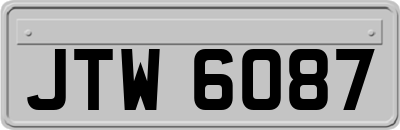 JTW 6087